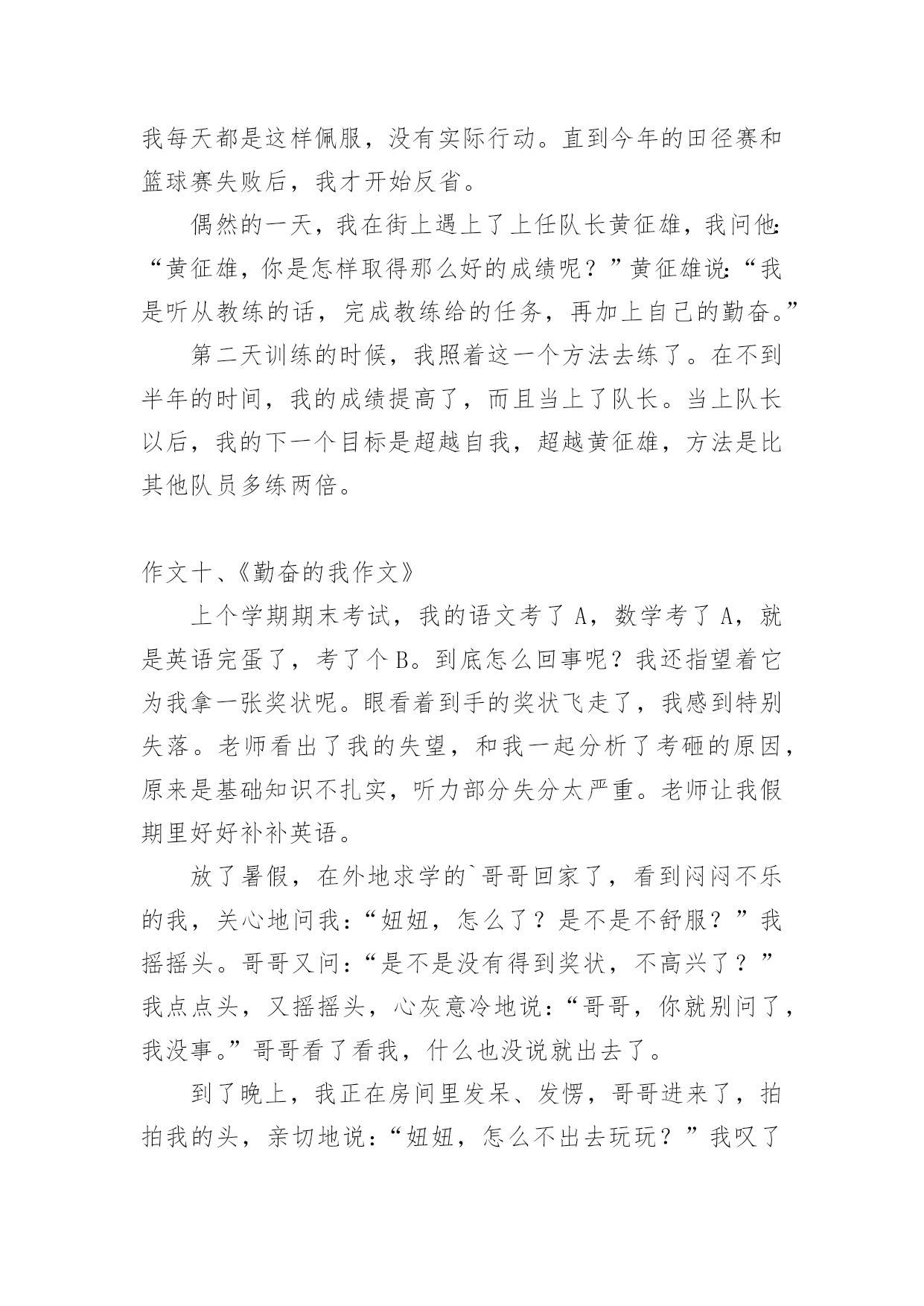 我每天都是这样佩服，没有实际行动。直到今年的田径赛和篮球赛失败后，我才开始反省。

偶然的一天，我在街上遇上了上任队长黄征雄，我问他:“黄征雄，你是怎样取得那么好的成绩呢？”黄征雄说:“我是听从教练的话，完成教练给的任务，再加上自己的勤奋。”

第二天训练的时候，我照着这一个方法去练了。在不到半年的时间，我的成绩提高了，而且当上了队长。当上队长以后，我的下一个目标是超越自我，超越黄征雄，方法是比其他队员多练两倍。

作文十、《勤奋的我作文》

上个学期期末考试，我的语文考了 A，数学考了 A，就是英语完蛋了，考了个 B。到底怎么回事呢？我还指望着它为我拿一张奖状呢。眼看着到手的奖状飞走了，我感到特别失落。老师看出了我的失望，和我一起分析了考砸的原因，原来是基础知识不扎实，听力部分失分太严重。老师让我假期里好好补补英语。

放了暑假，在外地求学的`哥哥回家了，看到闷闷不乐的我，关心地问我：“妞妞，怎么了？是不是不舒服？”我摇摇头。哥哥又问：“是不是没有得到奖状，不高兴了？”我点点头，又摇摇头，心灰意冷地说：“哥哥，你就别问了，我没事。”哥哥看了看我，什么也没说就出去了。

到了晚上，我正在房间里发呆、发愣，哥哥进来了，拍拍我的头，亲切地说：“妞妞，怎么不出去玩玩？”我叹了